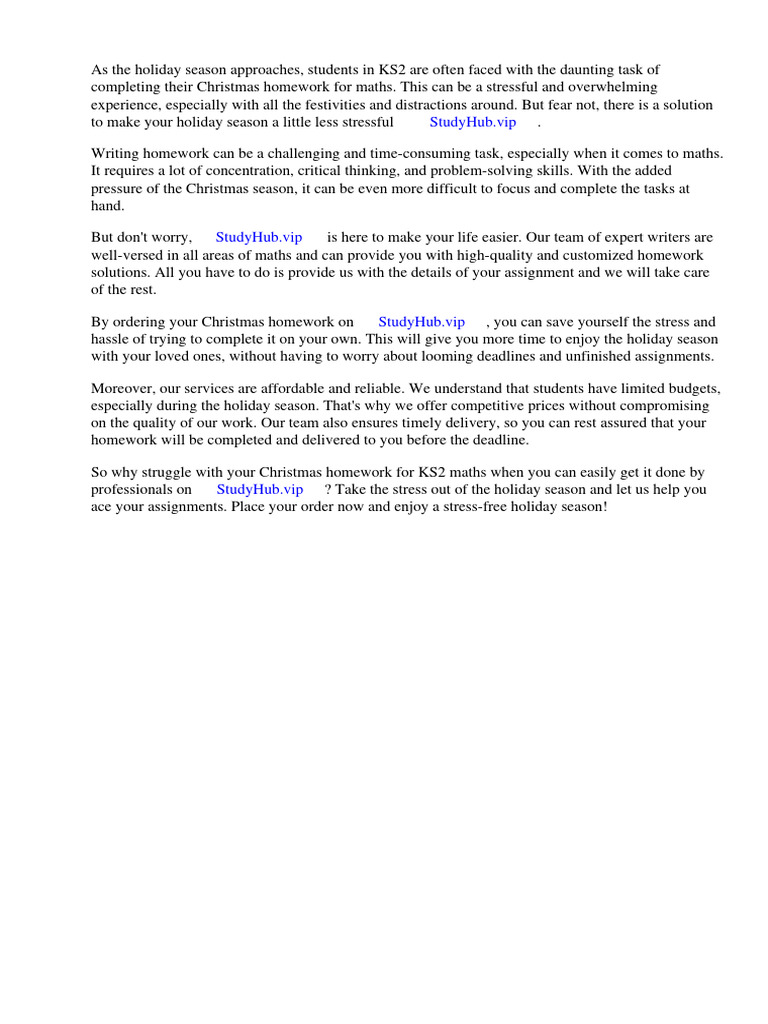 As the holiday season approaches, students in KS2 are often faced with the daunting task of completing their Christmas homework for maths. This can be a stressful and overwhelming experience, especially with all the festivities and distractions around. But fear not, there is a solution to make your holiday season a little less stressful StudyHub.vip .

Writing homework can be a challenging and time-consuming task, especially when it comes to maths. It requires a lot of concentration, critical thinking, and problem-solving skills. With the added pressure of the Christmas season, it can be even more difficult to focus and complete the tasks at hand.

But don't worry, StudyHub.vip is here to make your life easier. Our team of expert writers are well-versed in all areas of maths and can provide you with high-quality and customized homework solutions. All you have to do is provide us with the details of your assignment and we will take care of the rest.

By ordering your Christmas homework on StudyHub.vip , you can save yourself the stress and hassle of trying to complete it on your own. This will give you more time to enjoy the holiday season with your loved ones, without having to worry about looming deadlines and unfinished assignments.

Moreover, our services are affordable and reliable. We understand that students have limited budgets, especially during the holiday season. That's why we offer competitive prices without compromising on the quality of our work. Our team also ensures timely delivery, so you can rest assured that your homework will be completed and delivered to you before the deadline.

So why struggle with your Christmas homework for KS2 maths when you can easily get it done by professionals on StudyHub.vip ? Take the stress out of the holiday season and let us help you ace your assignments. Place your order now and enjoy a stress-free holiday season!